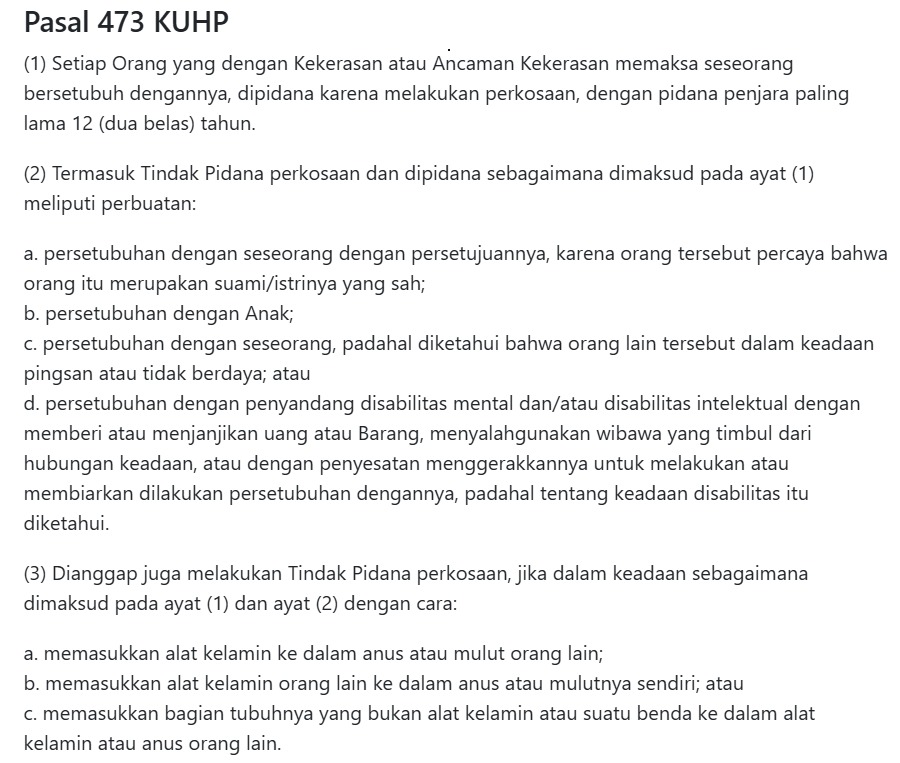 Pasal 473 KUHP

(1) Setiap Orang yang dengan Kekerasan atau Ancaman Kekerasan memaksa seseorang bersetubuh dengannya, dipidana karena melakukan perkosaan, dengan pidana penjara paling lama 12 (dua belas) tahun.

(2) Termasuk Tindak Pidana perkosaan dan dipidana sebagaimana dimaksud pada ayat (1) meliputi perbuatan:

a. persetubuhan dengan seseorang dengan persetujuannya, karena orang tersebut percaya bahwa orang itu merupakan suami/istrinya yang sah;
b. persetubuhan dengan Anak;
c. persetubuhan dengan seseorang, padahal diketahui bahwa orang lain tersebut dalam keadaan pingsan atau tidak berdaya; atau
d. persetubuhan dengan penyandang disabilitas mental dan/atau disabilitas intelektual dengan memberi atau menjanjikan uang atau Barang, menyalahgunakan wibawa yang timbul dari hubungan keadaan, atau dengan penyesatan menggerakkannya untuk melakukan atau membiarkan dilakukan persetubuhan dengannya, padahal tentang keadaan disabilitas itu diketahui.

(3) Dianggap juga melakukan Tindak Pidana perkosaan, jika dalam keadaan sebagaimana dimaksud pada ayat (1) dan ayat (2) dengan cara:

a. memasukkan alat kelamin ke dalam anus atau mulut orang lain;
b. memasukkan alat kelamin orang lain ke dalam anus atau mulutnya sendiri; atau
c. memasukkan bagian tubuhnya yang bukan alat kelamin atau suatu benda ke dalam alat kelamin atau anus orang lain.